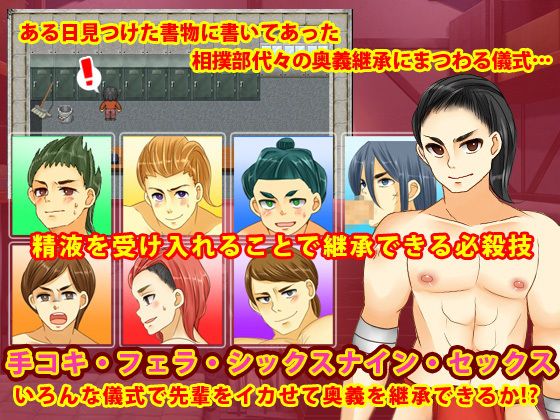 ある日見つけた書物に書いてあった
相撲部代々の奥義継承にまつわる儀式…

!

精液を受け入れることで継承できる必殺技

手コキ・フェラ・シックスナイン・セックス
いろんな儀式で先輩をイカせて奥義を継承できるか!?